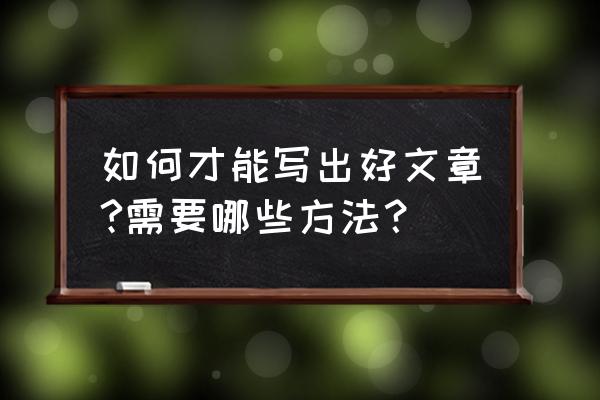 如何才能写出好文章?需要哪些方法?